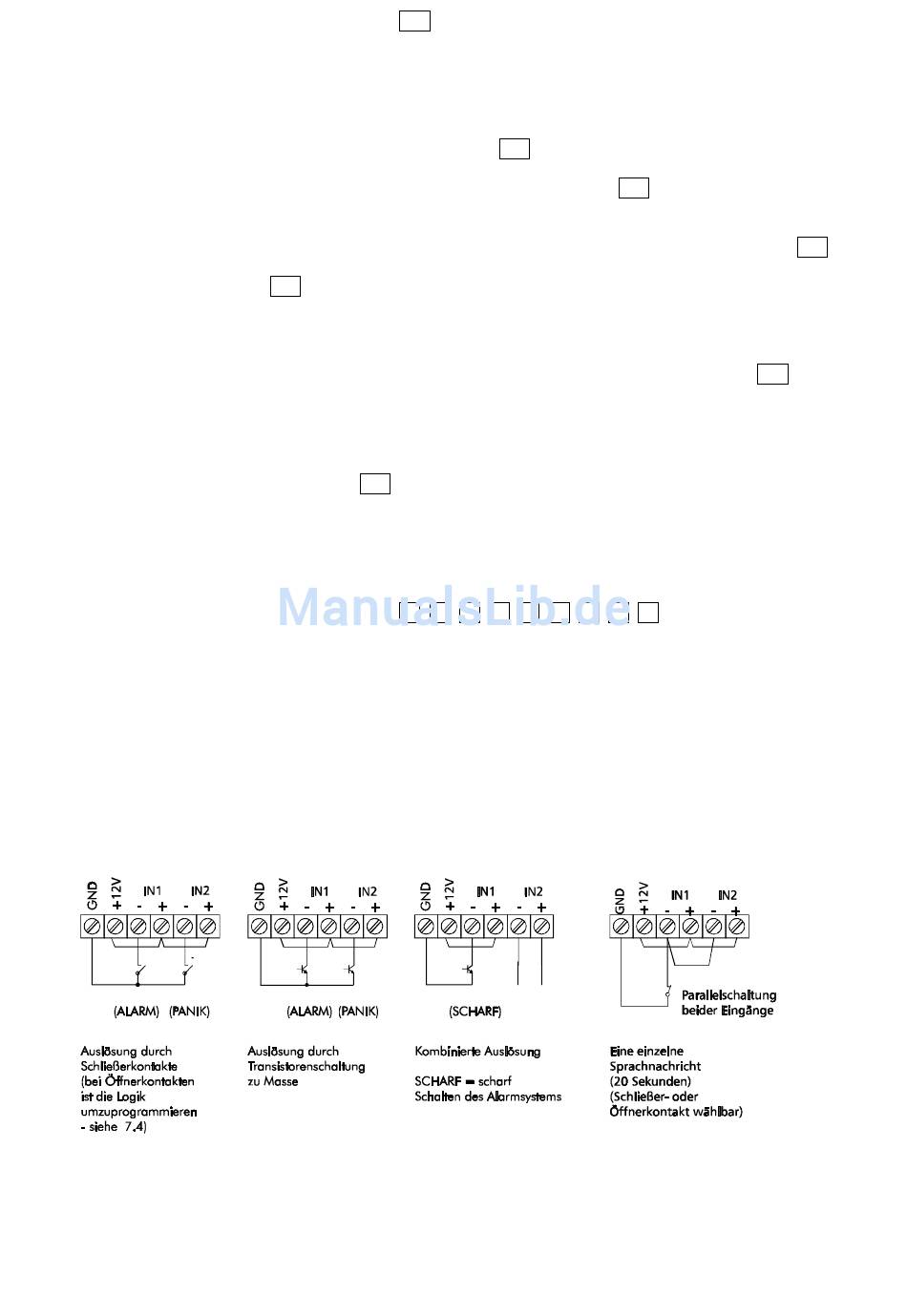 ManualsLib.de

GND +12V IN1 - + IN2 - +

(ALARM) (PANIK)

Auslösung durch Schließerkontakte (bei Öffnerkontakten ist die Logik umzuprogrammieren - siehe 7.4)

GND +12V IN1 - + IN2 - +

(ALARM) (PANIK)

Auslösung durch Transistorenschaltung zu Masse

GND +12V IN1 - + IN2 - +

(SCHARF)

Kombinierte Auslösung

SCHARF = scharf Schalten des Alarmsystems

GND +12V IN1 - + IN2 - +

Parallelschaltung beider Eingänge

Eine einzelne Sprachnachricht (20 Sekunden) (Schließer- oder Öffnerkontakt wählbar)